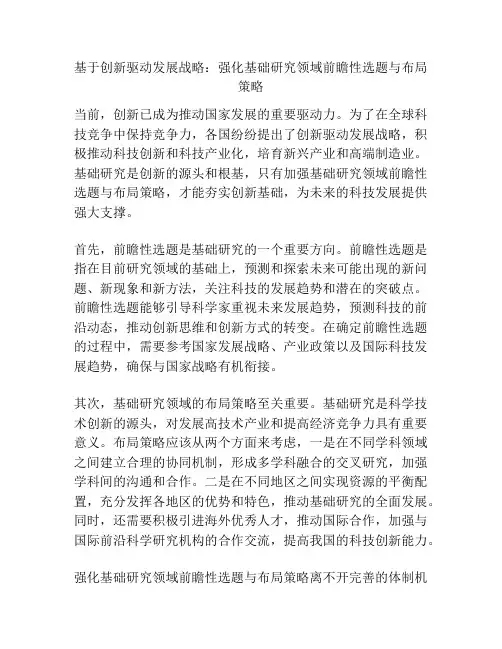 基于创新驱动发展战略：强化基础研究领域前瞻性选题与布局策略

当前，创新已成为推动国家发展的重要驱动力。为了在全球科技竞争中保持竞争力，各国纷纷提出了创新驱动发展战略，积极推动科技创新和科技产业化，培育新兴产业和高端制造业。基础研究是创新的源头和根基，只有加强基础研究领域前瞻性选题与布局策略，才能夯实创新基础，为未来的科技发展提供强大支撑。

首先，前瞻性选题是基础研究的一个重要方向。前瞻性选题是指在目前研究领域的基础上，预测和探索未来可能出现的新问题、新现象和新方法，关注科技的发展趋势和潜在的突破点。前瞻性选题能够引导科学家重视未来发展趋势，预测科技的前沿动态，推动创新思维和创新方式的转变。在确定前瞻性选题的过程中，需要参考国家发展战略、产业政策以及国际科技发展趋势，确保与国家战略有机衔接。

其次，基础研究领域的布局策略至关重要。基础研究是科学技术创新的源头，对发展高技术产业和提高经济竞争力具有重要意义。布局策略应该从两个方面来考虑，一是在不同学科领域之间建立合理的协同机制，形成多学科融合的交叉研究，加强学科间的沟通和合作。二是在不同地区之间实现资源的平衡配置，充分发挥各地区的优势和特色，推动基础研究的全面发展。同时，还需要积极引进海外优秀人才，推动国际合作，加强与国际前沿科学研究机构的合作交流，提高我国的科技创新能力。

强化基础研究领域前瞻性选题与布局策略离不开完善的体制机